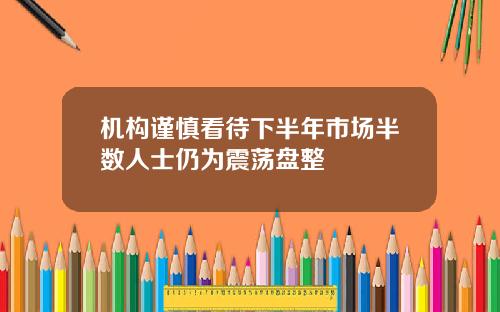 机构谨慎看待下半年市场半数人士仍为震荡盘整